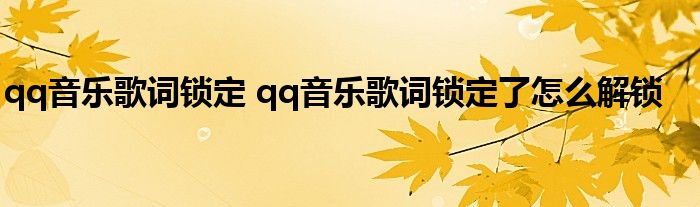 qq音乐歌词锁定 qq音乐歌词锁定了怎么解锁